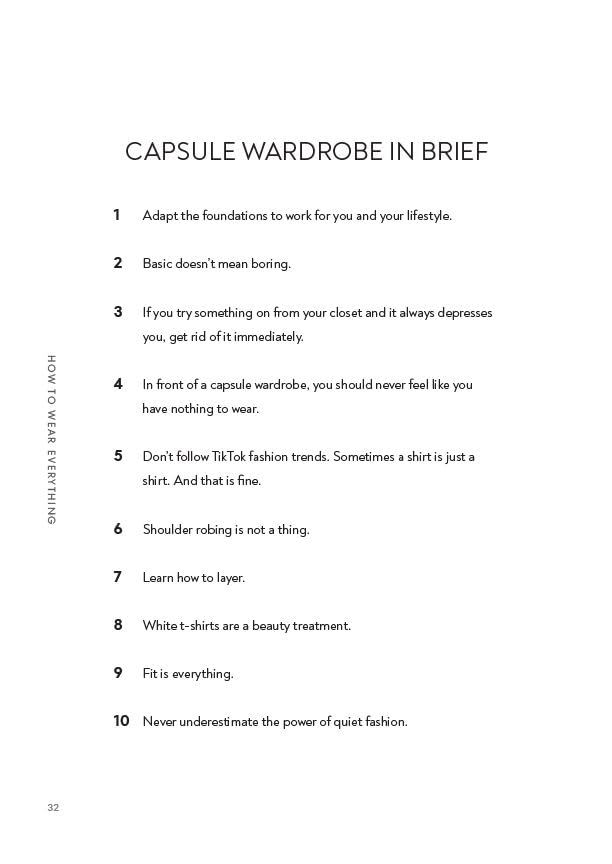 CAPSULE WARDROBE IN BRIEF

1 Adapt the foundations to work for you and your lifestyle.

2 Basic doesn't mean boring.

3 If you try something on from your closet and it always depresses you, get rid of it immediately.

4 In front of a capsule wardrobe, you should never feel like you have nothing to wear.

5 Don't follow TikTok fashion trends. Sometimes a shirt is just a shirt. And that is fine.

6 Shoulder robing is not a thing.

7 Learn how to layer.

8 White t-shirts are a beauty treatment.

9 Fit is everything.

10 Never underestimate the power of quiet fashion.

HOW TO WEAR EVERYTHING

32